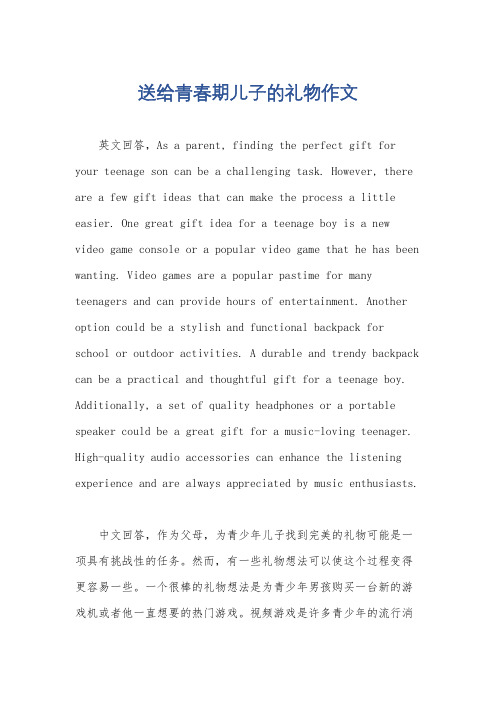 送给青春期儿子的礼物作文

英文回答，As a parent, finding the perfect gift for your teenage son can be a challenging task. However, there are a few gift ideas that can make the process a little easier. One great gift idea for a teenage boy is a new video game console or a popular video game that he has been wanting. Video games are a popular pastime for many teenagers and can provide hours of entertainment. Another option could be a stylish and functional backpack for school or outdoor activities. A durable and trendy backpack can be a practical and thoughtful gift for a teenage boy. Additionally, a set of quality headphones or a portable speaker could be a great gift for a music-loving teenager. High-quality audio accessories can enhance the listening experience and are always appreciated by music enthusiasts.

中文回答，作为父母，为青少年儿子找到完美的礼物可能是一项具有挑战性的任务。然而，有一些礼物想法可以使这个过程变得更容易一些。一个很棒的礼物想法是为青少年男孩购买一台新的游戏机或者他一直想要的热门游戏。视频游戏是许多青少年的流行消